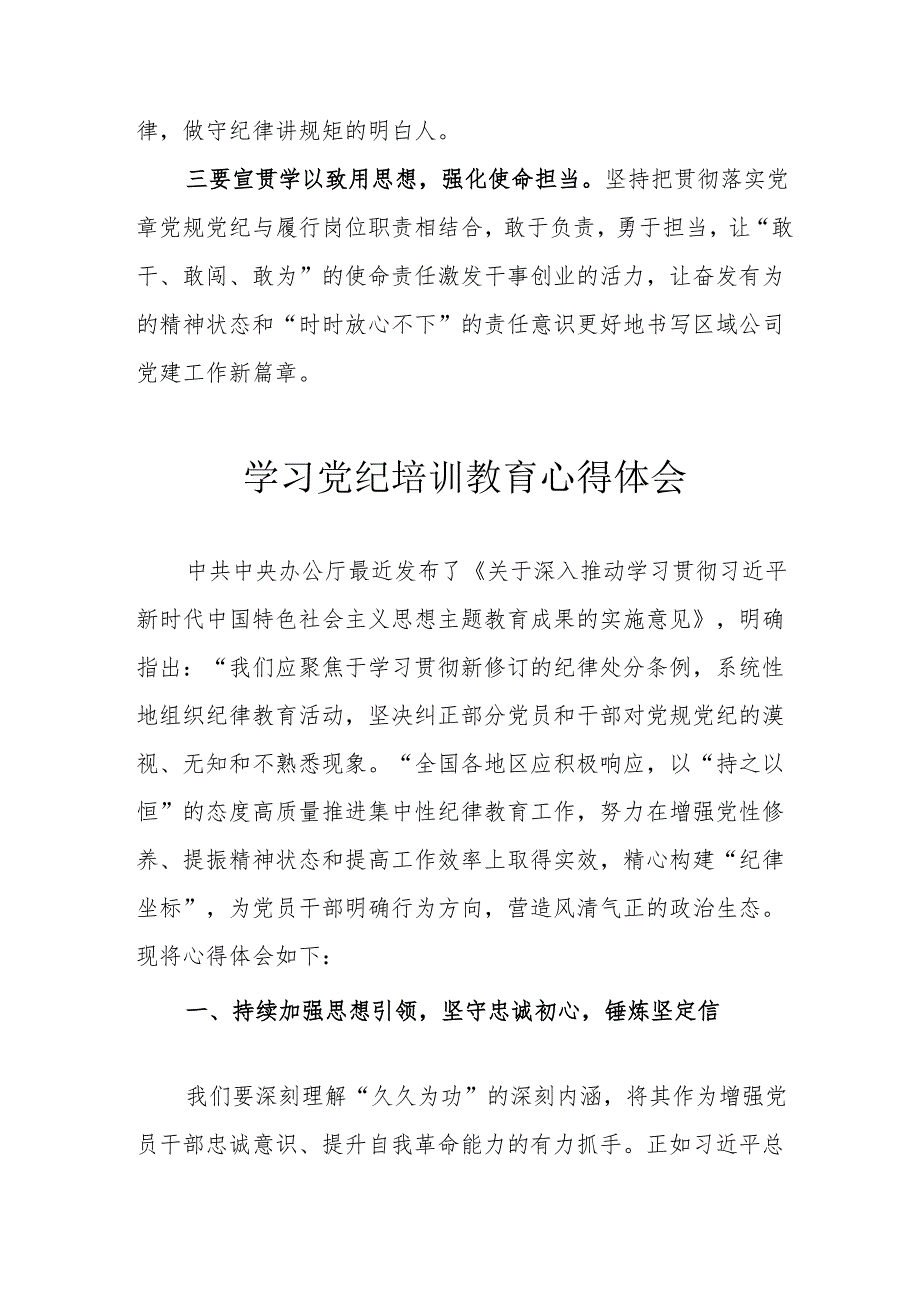 律，做守纪律讲规矩的明白人。

三要宣贯学以致用思想，强化使命担当。坚持把贯彻落实党章党规党纪与履行岗位职责相结合，敢于负责，勇于担当，让“敢干、敢闯、敢为”的使命责任激发干事创业的活力，让奋发有为的精神状态和“时时放心不下”的责任意识更好地书写区域公司党建工作新篇章。

学习党纪培训教育心得体会

中共中央办公厅最近发布了《关于深入推动学习贯彻习近平新时代中国特色社会主义思想主题教育成果的实施意见》，明确指出：“我们应聚焦于学习贯彻新修订的纪律处分条例，系统性地组织纪律教育活动，坚决纠正部分党员和干部对党规党纪的漠视、无知和不熟悉现象。“全国各地区应积极响应，以“持之以恒”的态度高质量推进集中性纪律教育工作，努力在增强党性修养、提振精神状态和提高工作效率上取得实效，精心构建“纪律坐标”，为党员干部明确行为方向，营造风清气正的政治生态。现将心得体会如下：

一、持续加强思想引领，坚守忠诚初心，锤炼坚定信

我们要深刻理解“久久为功”的深刻内涵，将其作为增强党员干部忠诚意识、提升自我革命能力的有力抓手。正如习近平总